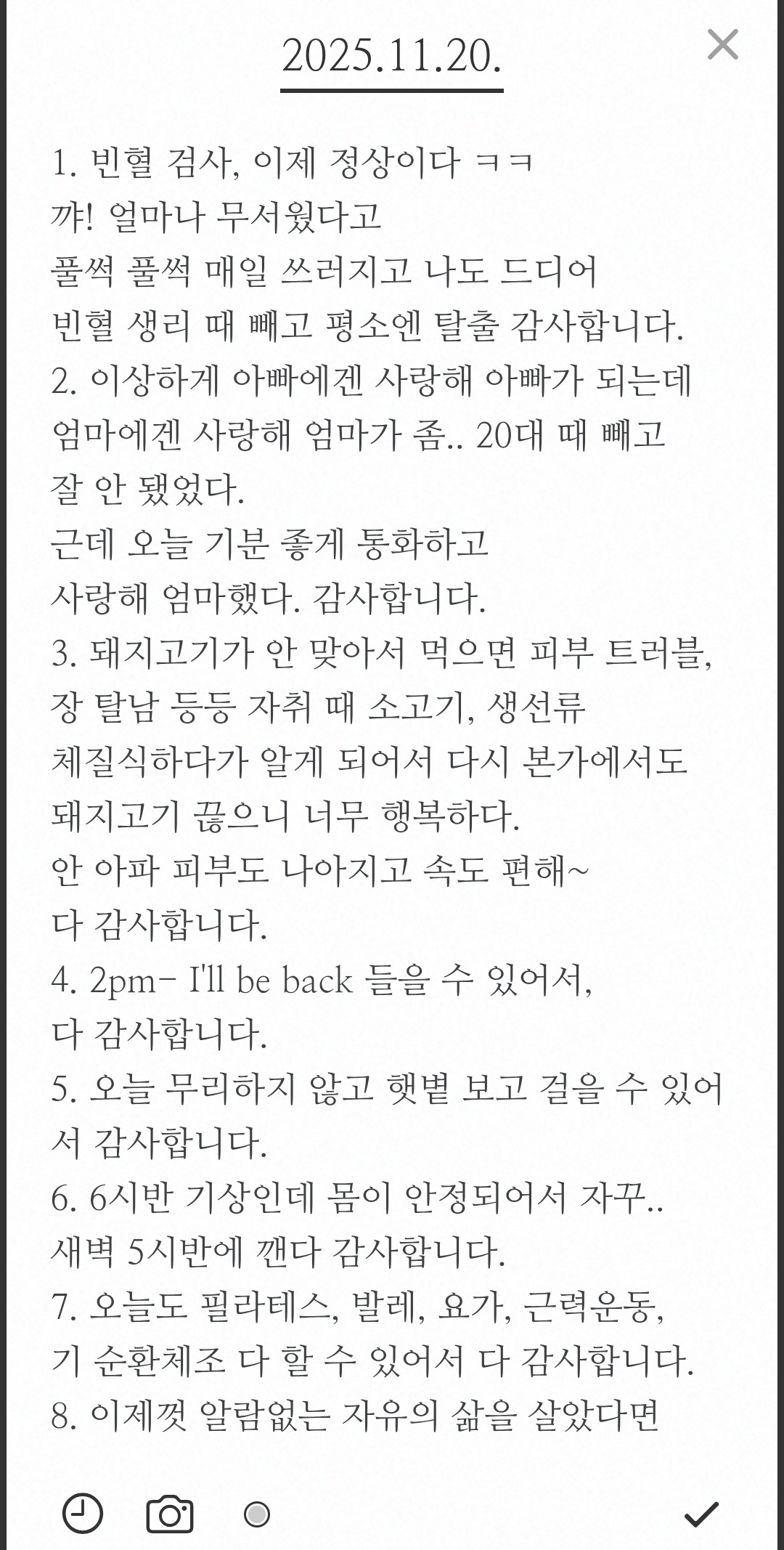 2025.11.20.

1. 빈혈 검사, 이제 정상이다 ㅋㅋ
꺄! 얼마나 무서웠다고
풀썩 풀썩 매일 쓰러지고 나도 드디어
빈혈 생리 때 빼고 평소엔 탈출 감사합니다.
2. 이상하게 아빠에겐 사랑해 아빠가 되는데
엄마에겐 사랑해 엄마가 좀.. 20대 때 빼고
잘 안 됐었다.
근데 오늘 기분 좋게 통화하고
사랑해 엄마했다. 감사합니다.
3. 돼지고기가 안 맞아서 먹으면 피부 트러블,
장 탈남 등등 자취 때 소고기, 생선류
체질식하다가 알게 되어서 다시 본가에서도
돼지고기 끊으니 너무 행복하다.
안 아파 피부도 나아지고 속도 편해~
다 감사합니다.
4. 2pm- I'll be back 들을 수 있어서,
다 감사합니다.
5. 오늘 무리하지 않고 햇볕 보고 걸을 수 있어서 감사합니다.
6. 6시반 기상인데 몸이 안정되어서 자꾸..
새벽 5시반에 깬다 감사합니다.
7. 오늘도 필라테스, 발레, 요가, 근력운동,
기 순환체조 다 할 수 있어서 다 감사합니다.
8. 이제껏 알람없는 자유의 삶을 살았다면